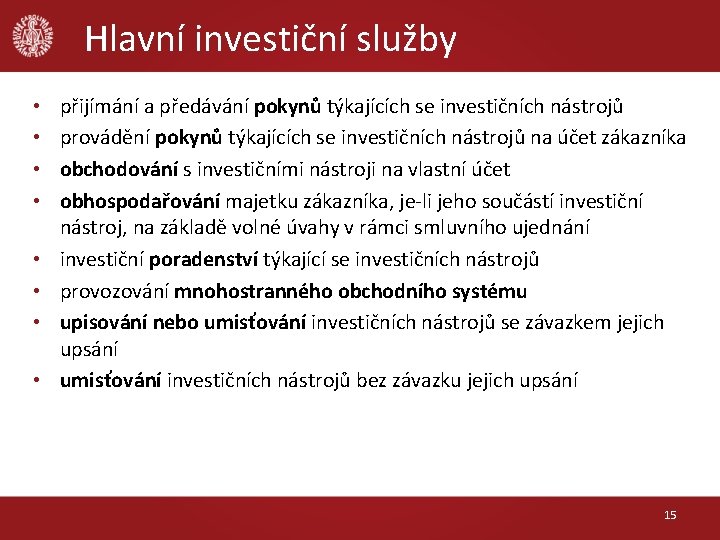 Hlavní investiční služby

• přijímání a předávání pokynů týkajících se investičních nástrojů
• provádění pokynů týkajících se investičních nástrojů na účet zákazníka
• obchodování s investičními nástroji na vlastní účet
• obhospodařování majetku zákazníka, je-li jeho součástí investiční nástroj, na základě volné úvahy v rámci smluvního ujednání
• investiční poradenství týkající se investičních nástrojů
• provozování mnohostranného obchodního systému
• upisování nebo umisťování investičních nástrojů se závazkem jejich upsání
• umisťování investičních nástrojů bez závazku jejich upsání

15